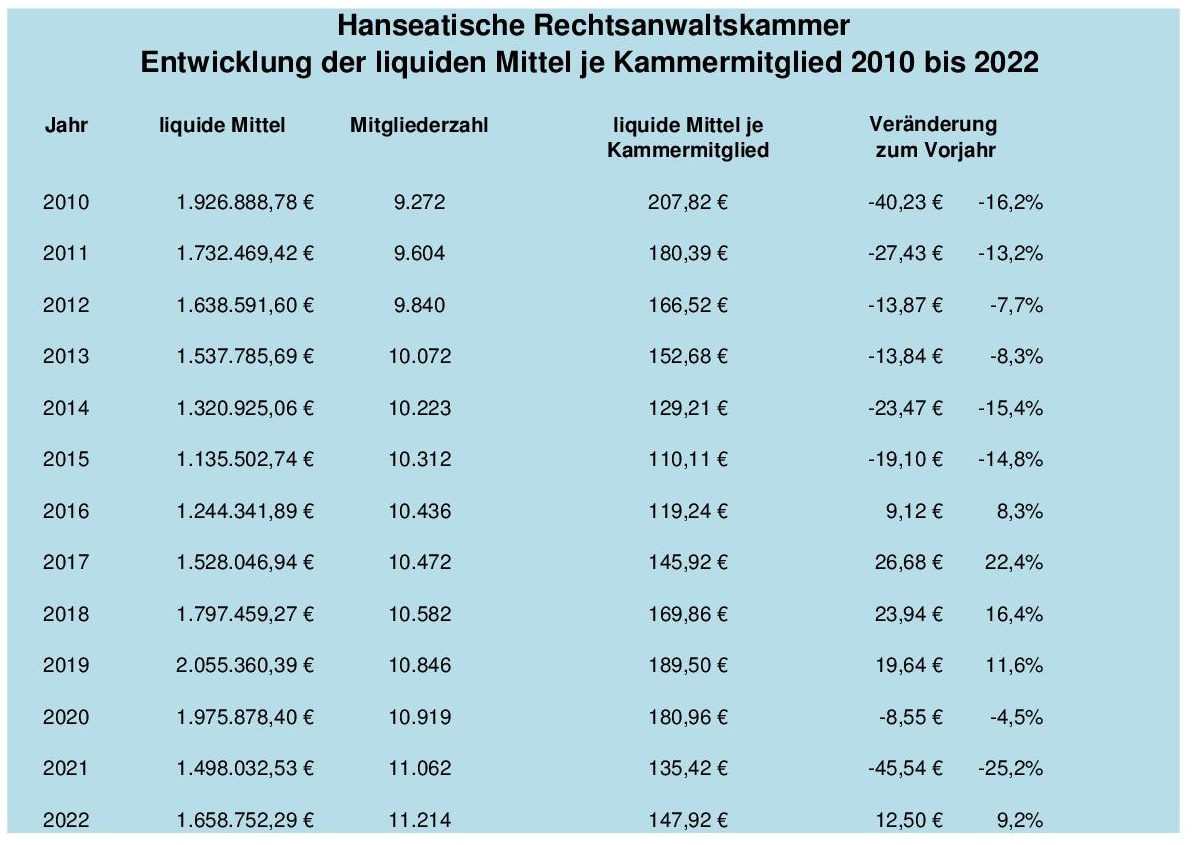 Hanseatische Rechtsanwaltskammer
Entwicklung der liquiden Mittel je Kammermitglied 2010 bis 2022

| Jahr | liquide Mittel | Mitgliederzahl | liquide Mittel je Kammermitglied | Veränderung zum Vorjahr | |
|---|---|---|---|---|---|
| 2010 | 1.926.888,78 € | 9.272 | 207,82 € | -40,23 € | -16,2% |
| 2011 | 1.732.469,42 € | 9.604 | 180,39 € | -27,43 € | -13,2% |
| 2012 | 1.638.591,60 € | 9.840 | 166,52 € | -13,87 € | -7,7% |
| 2013 | 1.537.785,69 € | 10.072 | 152,68 € | -13,84 € | -8,3% |
| 2014 | 1.320.925,06 € | 10.223 | 129,21 € | -23,47 € | -15,4% |
| 2015 | 1.135.502,74 € | 10.312 | 110,11 € | -19,10 € | -14,8% |
| 2016 | 1.244.341,89 € | 10.436 | 119,24 € | 9,12 € | 8,3% |
| 2017 | 1.528.046,94 € | 10.472 | 145,92 € | 26,68 € | 22,4% |
| 2018 | 1.797.459,27 € | 10.582 | 169,86 € | 23,94 € | 16,4% |
| 2019 | 2.055.360,39 € | 10.846 | 189,50 € | 19,64 € | 11,6% |
| 2020 | 1.975.878,40 € | 10.919 | 180,96 € | -8,55 € | -4,5% |
| 2021 | 1.498.032,53 € | 11.062 | 135,42 € | -45,54 € | -25,2% |
| 2022 | 1.658.752,29 € | 11.214 | 147,92 € | 12,50 € | 9,2% |